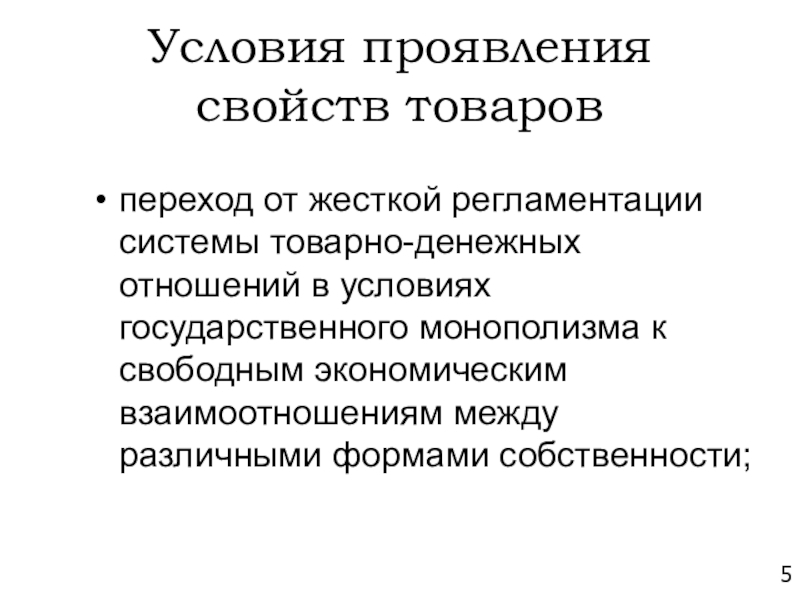 Условия проявления свойств товаров

• переход от жесткой регламентации системы товарно-денежных отношений в условиях государственного монополизма к свободным экономическим взаимоотношениям между различными формами собственности;

5